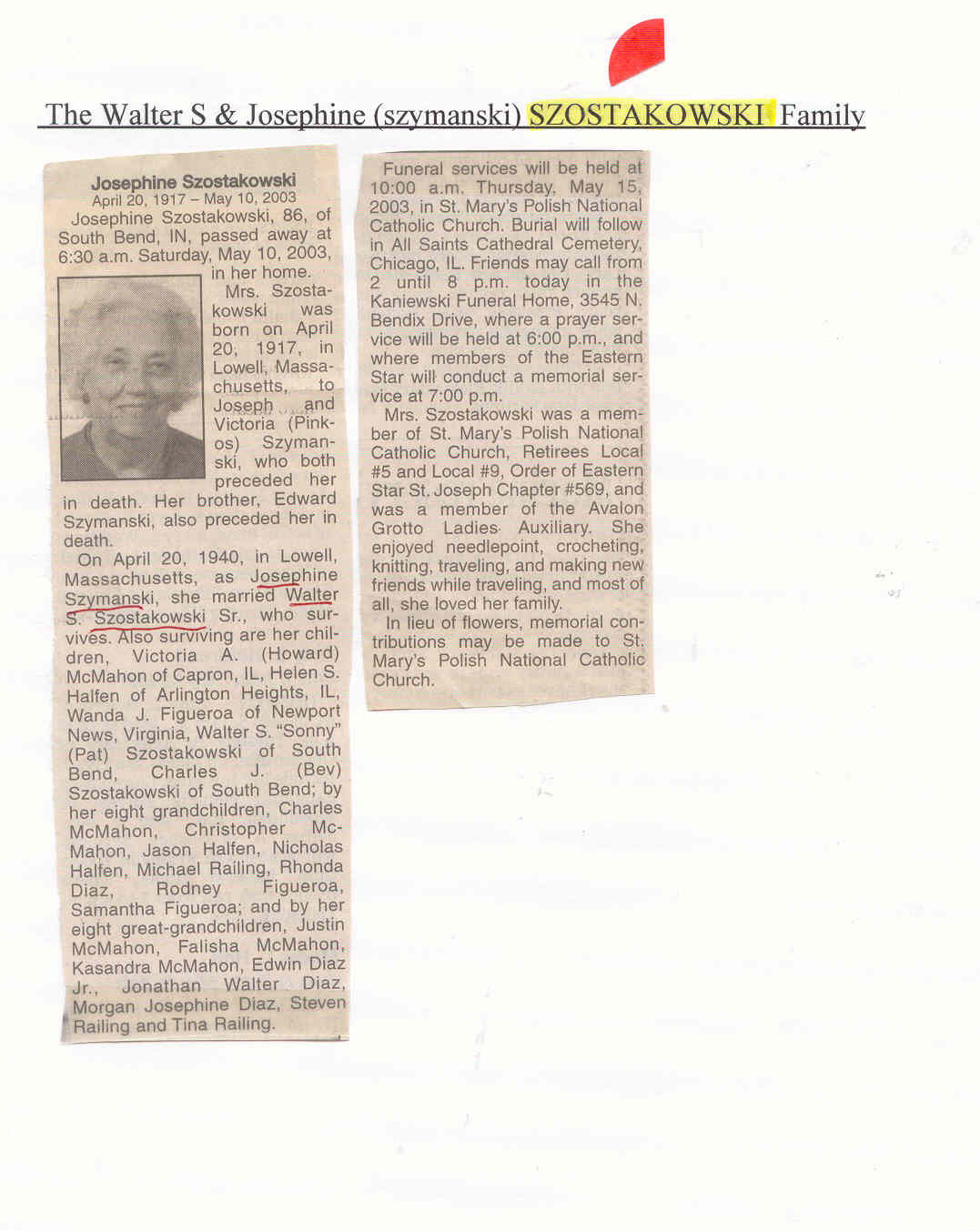 The Walter S & Josephine (szymanski) SZOSTAKOWSKI Family

Josephine Szostakowski
April 20, 1917 – May 10, 2003

Josephine Szostakowski, 86, of South Bend, IN, passed away at 6:30 a.m. Saturday, May 10, 2003, in her home.

Mrs. Szostakowski was born on April 20, 1917, in Lowell, Massachusetts, to Joseph and Victoria (Pinkos) Szymanski, who both preceded her in death. Her brother, Edward Szymanski, also preceded her in death.

On April 20, 1940, in Lowell, Massachusetts, as Josephine Szymanski, she married Walter S. Szostakowski Sr., who survives. Also surviving are her children, Victoria A. (Howard) McMahon of Capron, IL, Helen S. Halfen of Arlington Heights, IL, Wanda J. Figueroa of Newport News, Virginia, Walter S. "Sonny" (Pat) Szostakowski of South Bend, Charles J. (Bev) Szostakowski of South Bend; by her eight grandchildren, Charles McMahon, Christopher McMahon, Jason Halfen, Nicholas Halfen, Michael Railing, Rhonda Diaz, Rodney Figueroa, Samantha Figueroa; and by her eight great-grandchildren, Justin McMahon, Falisha McMahon, Kasandra McMahon, Edwin Diaz Jr., Jonathan Walter Diaz, Morgan Josephine Diaz, Steven Railing and Tina Railing.

Funeral services will be held at 10:00 a.m. Thursday, May 15, 2003, in St. Mary's Polish National Catholic Church. Burial will follow in All Saints Cathedral Cemetery, Chicago, IL. Friends may call from 2 until 8 p.m. today in the Kaniewski Funeral Home, 3545 N. Bendix Drive, where a prayer service will be held at 6:00 p.m., and where members of the Eastern Star will conduct a memorial service at 7:00 p.m.

Mrs. Szostakowski was a member of St. Mary's Polish National Catholic Church, Retirees Local #5 and Local #9, Order of Eastern Star St. Joseph Chapter #569, and was a member of the Avalon Grotto Ladies Auxiliary. She enjoyed needlepoint, crocheting, knitting, traveling, and making new friends while traveling, and most of all, she loved her family.

In lieu of flowers, memorial contributions may be made to St. Mary's Polish National Catholic Church.